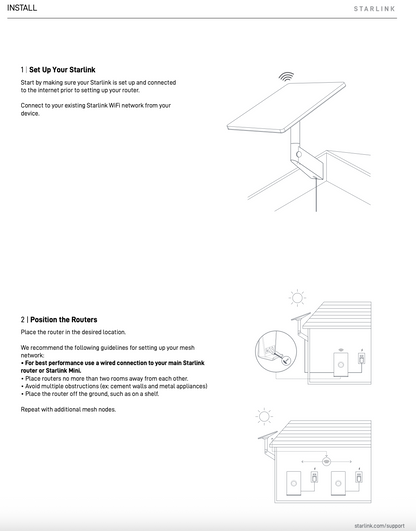 INSTALL

STARLINK

1 | Set Up Your Starlink

Start by making sure your Starlink is set up and connected to the internet prior to setting up your router.

Connect to your existing Starlink WiFi network from your device.

2 | Position the Routers

Place the router in the desired location.

We recommend the following guidelines for setting up your mesh network:
• For best performance use a wired connection to your main Starlink router or Starlink Mini.
• Place routers no more than two rooms away from each other.
• Avoid multiple obstructions (ex: cement walls and metal appliances)
• Place the router off the ground, such as on a shelf.

Repeat with additional mesh nodes.

starlink.com/support